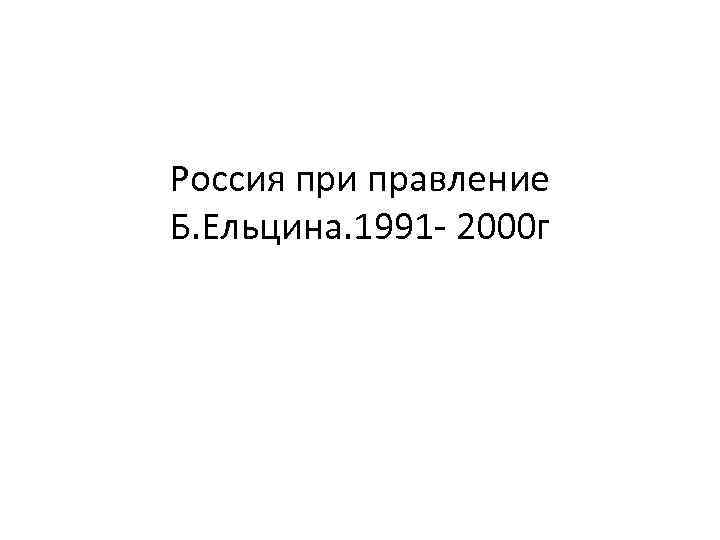 Россия при правление Б.Ельцина.1991- 2000г